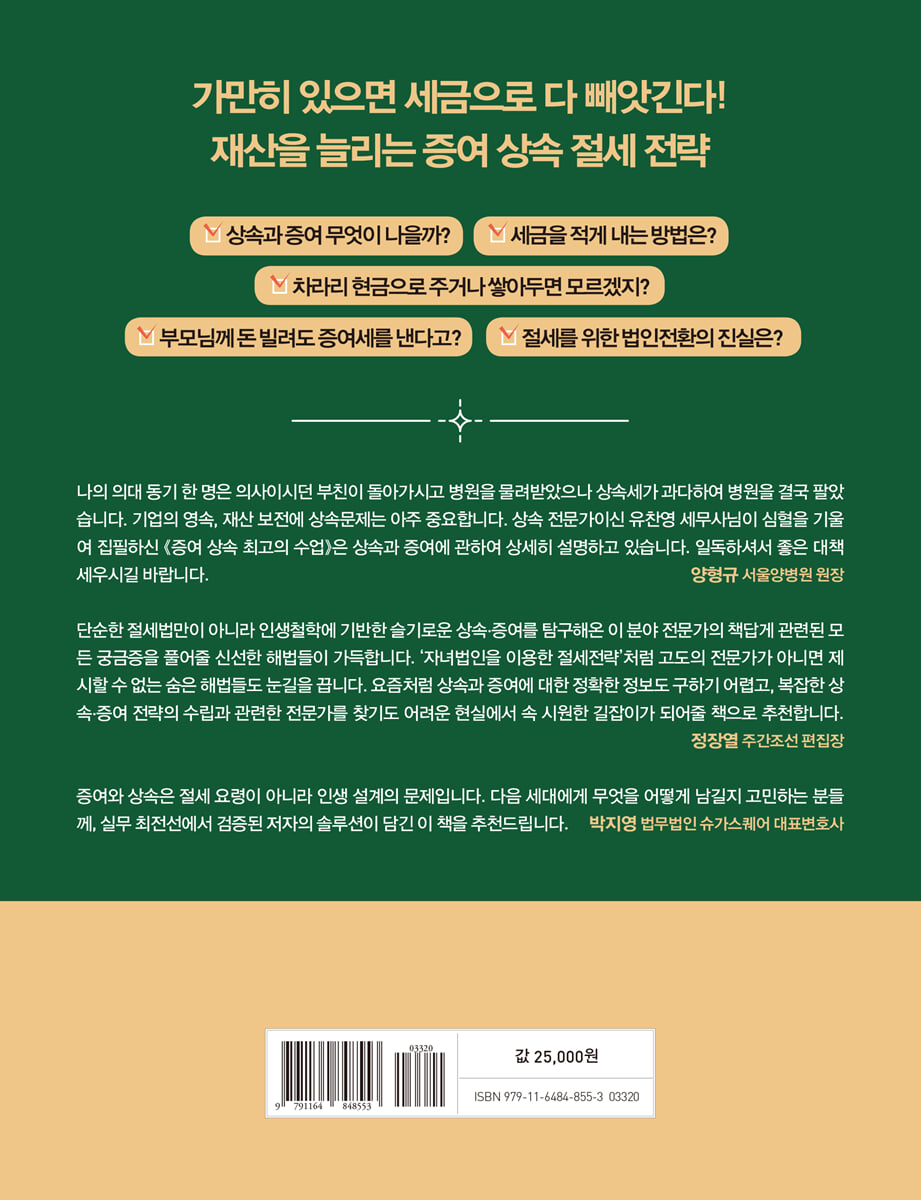 가만히 있으면 세금으로 다 빼앗긴다!
재산을 늘리는 증여 상속 절세 전략

☑ 상속과 증여 무엇이 나을까?
☑ 세금을 적게 내는 방법은?
☑ 차라리 현금으로 주거나 쌓아두면 모르겠지?
☑ 부모님께 돈 빌려도 증여세를 낸다고?
☑ 절세를 위한 법인전환의 진실은?

나의 의대 동기 한 명은 의사이시던 부친이 돌아가시고 병원을 물려받았으나 상속세가 과다하여 병원을 결국 팔았습니다. 기업의 영속, 재산 보전에 상속문제는 아주 중요합니다. 상속 전문가이신 유찬영 세무사님이 심혈을 기울여 집필하신 《증여 상속 최고의 수업》은 상속과 증여에 관하여 상세히 설명하고 있습니다. 일독하셔서 좋은 대책 세우시길 바랍니다.
양형규 서울양병원 원장

단순한 절세법만이 아니라 인생철학에 기반한 슬기로운 상속·증여를 탐구해온 이 분야 전문가의 책답게 관련된 모든 궁금증을 풀어줄 신선한 해법들이 가득합니다. '자녀법인을 이용한 절세전략'처럼 고도의 전문가가 아니면 제시할 수 없는 숨은 해법들도 눈길을 끕니다. 요즘처럼 상속과 증여에 대한 정확한 정보도 구하기 어렵고, 복잡한 상속·증여 전략의 수립과 관련한 전문가를 찾기도 어려운 현실에서 속 시원한 길잡이가 되어줄 책으로 추천합니다.
정장열 주간조선 편집장

증여와 상속은 절세 요령이 아니라 인생 설계의 문제입니다. 다음 세대에게 무엇을 어떻게 남길지 고민하는 분들께, 실무 최전선에서 검증된 저자의 솔루션이 담긴 이 책을 추천드립니다. 박지영 법무법인 슈가스퀘어 대표변호사

03320
9 791164 848553
값 25,000원
ISBN 979-11-6484-855-3 03320